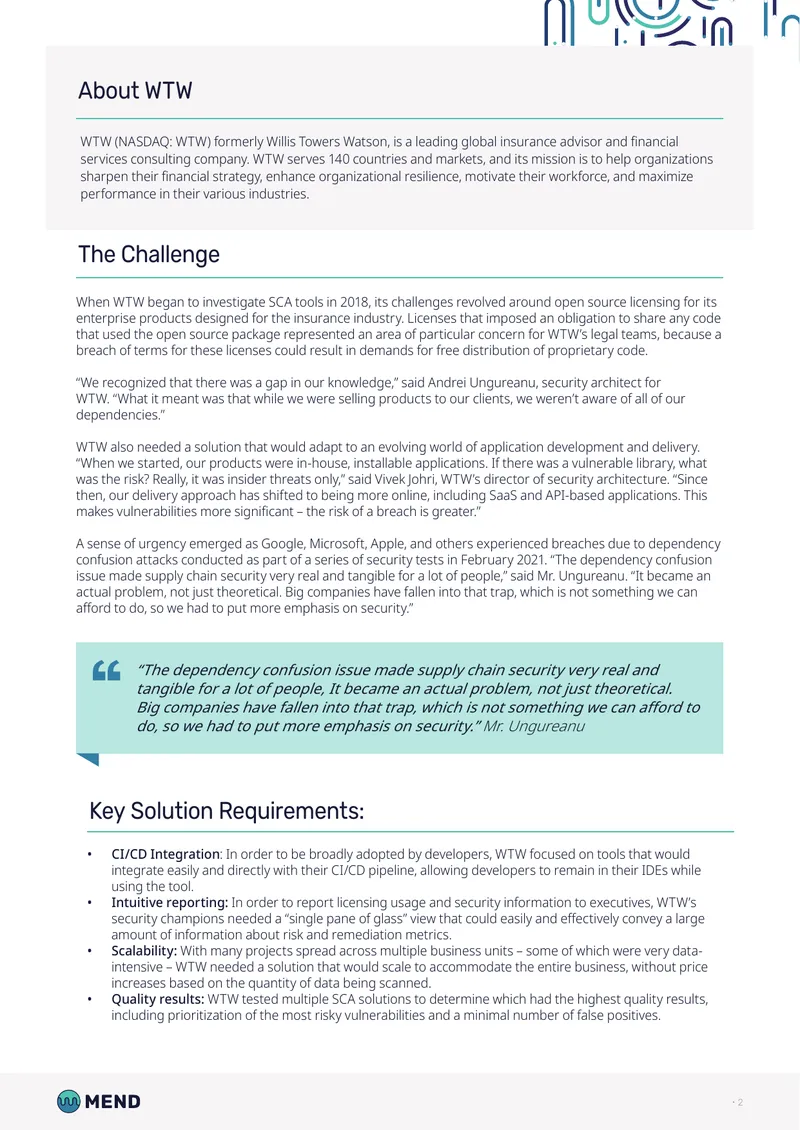 About WTW

WTW (NASDAQ: WTW) formerly Willis Towers Watson, is a leading global insurance advisor and financial services consulting company. WTW serves 140 countries and markets, and its mission is to help organizations sharpen their financial strategy, enhance organizational resilience, motivate their workforce, and maximize performance in their various industries.

The Challenge

When WTW began to investigate SCA tools in 2018, its challenges revolved around open source licensing for its enterprise products designed for the insurance industry. Licenses that imposed an obligation to share any code that used the open source package represented an area of particular concern for WTW's legal teams, because a breach of terms for these licenses could result in demands for free distribution of proprietary code.

"We recognized that there was a gap in our knowledge," said Andrei Ungureanu, security architect for WTW. "What it meant was that while we were selling products to our clients, we weren't aware of all of our dependencies."

WTW also needed a solution that would adapt to an evolving world of application development and delivery. "When we started, our products were in-house, installable applications. If there was a vulnerable library, what was the risk? Really, it was insider threats only," said Vivek Johri, WTW's director of security architecture. "Since then, our delivery approach has shifted to being more online, including SaaS and API-based applications. This makes vulnerabilities more significant – the risk of a breach is greater."

A sense of urgency emerged as Google, Microsoft, Apple, and others experienced breaches due to dependency confusion attacks conducted as part of a series of security tests in February 2021. "The dependency confusion issue made supply chain security very real and tangible for a lot of people," said Mr. Ungureanu. "It became an actual problem, not just theoretical. Big companies have fallen into that trap, which is not something we can afford to do, so we had to put more emphasis on security."

"The dependency confusion issue made supply chain security very real and tangible for a lot of people, It became an actual problem, not just theoretical. Big companies have fallen into that trap, which is not something we can afford to do, so we had to put more emphasis on security." Mr. Ungureanu

Key Solution Requirements:

• CI/CD Integration: In order to be broadly adopted by developers, WTW focused on tools that would integrate easily and directly with their CI/CD pipeline, allowing developers to remain in their IDEs while using the tool.
• Intuitive reporting: In order to report licensing usage and security information to executives, WTW's security champions needed a "single pane of glass" view that could easily and effectively convey a large amount of information about risk and remediation metrics.
• Scalability: With many projects spread across multiple business units – some of which were very data-intensive – WTW needed a solution that would scale to accommodate the entire business, without price increases based on the quantity of data being scanned.
• Quality results: WTW tested multiple SCA solutions to determine which had the highest quality results, including prioritization of the most risky vulnerabilities and a minimal number of false positives.

MEND

- 2